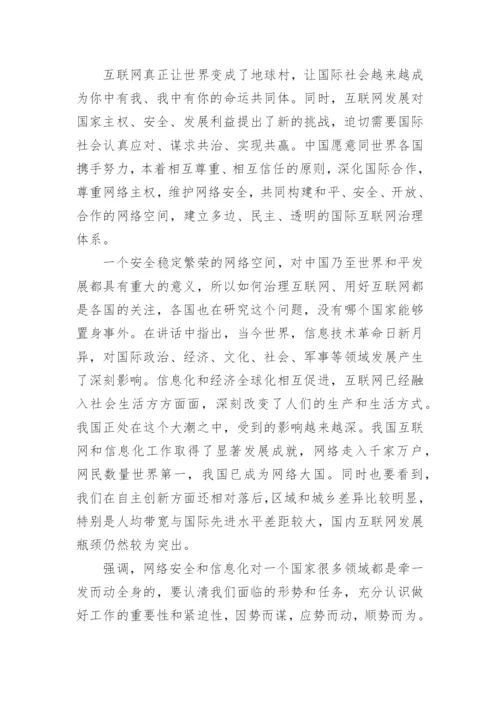 互联网真正让世界变成了地球村，让国际社会越来越成为你中有我、我中有你的命运共同体。同时，互联网发展对国家主权、安全、发展利益提出了新的挑战，迫切需要国际社会认真应对、谋求共治、实现共赢。中国愿意同世界各国携手努力，本着相互尊重、相互信任的原则，深化国际合作，尊重网络主权，维护网络安全，共同构建和平、安全、开放、合作的网络空间，建立多边、民主、透明的国际互联网治理体系。

一个安全稳定繁荣的网络空间，对中国乃至世界和平发展都具有重大的意义，所以如何治理互联网、用好互联网都是各国的关注，各国也在研究这个问题，没有哪个国家能够置身事外。在讲话中指出，当今世界，信息技术革命日新月异，对国际政治、经济、文化、社会、军事等领域发展产生了深刻影响。信息化和经济全球化相互促进，互联网已经融入社会生活方方面面，深刻改变了人们的生产和生活方式。我国正处在这个大潮之中，受到的影响越来越深。我国互联网和信息化工作取得了显著发展成就，网络走入千家万户，网民数量世界第一，我国已成为网络大国。同时也要看到，我们在自主创新方面还相对落后，区域和城乡差异比较明显，特别是人均带宽与国际先进水平差距较大，国内互联网发展瓶颈仍然较为突出。

强调，网络安全和信息化对一个国家很多领域都是牵一发而动全身的，要认清我们面临的形势和任务，充分认识做好工作的重要性和紧迫性，因势而谋，应势而动，顺势而为。